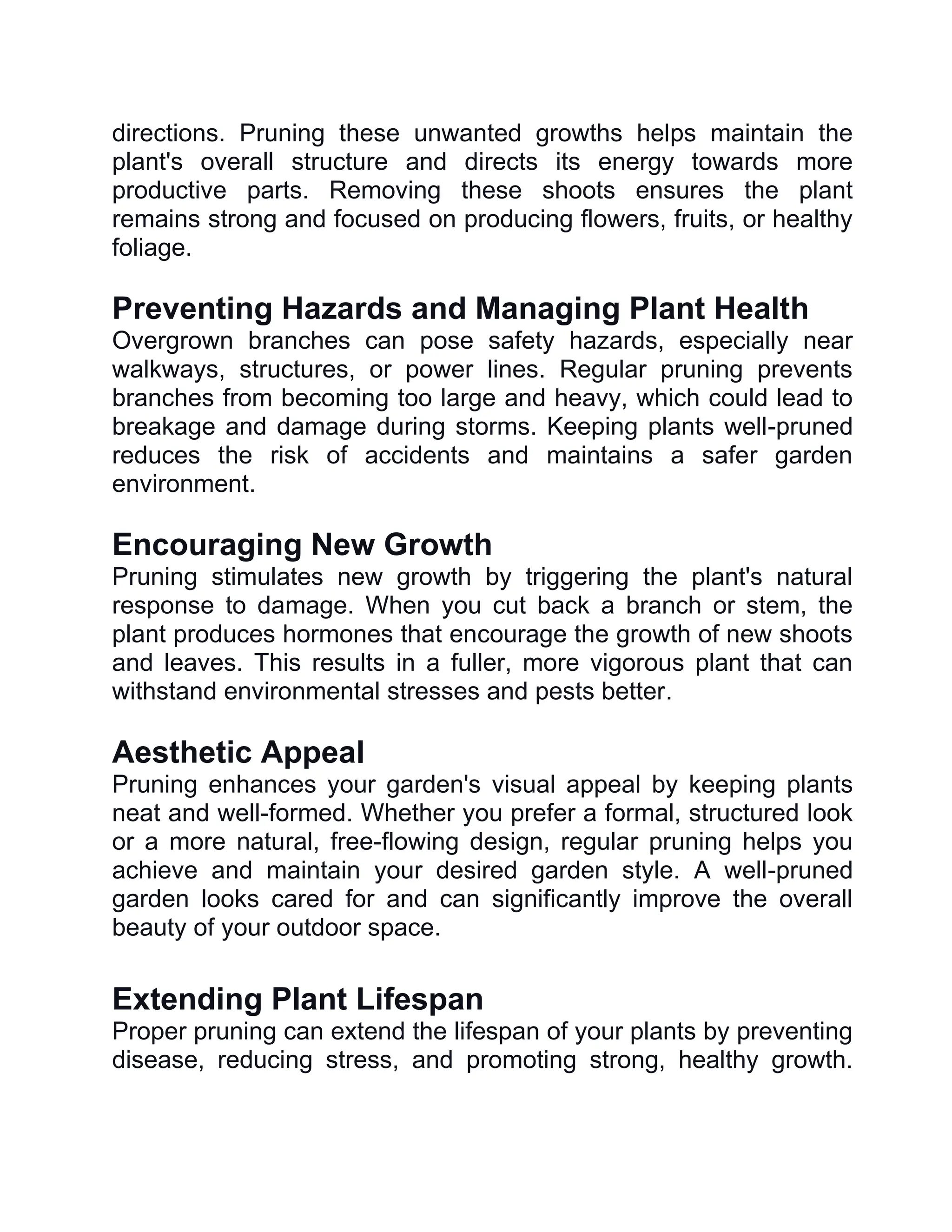 directions. Pruning these unwanted growths helps maintain the plant's overall structure and directs its energy towards more productive parts. Removing these shoots ensures the plant remains strong and focused on producing flowers, fruits, or healthy foliage.

Preventing Hazards and Managing Plant Health
Overgrown branches can pose safety hazards, especially near walkways, structures, or power lines. Regular pruning prevents branches from becoming too large and heavy, which could lead to breakage and damage during storms. Keeping plants well-pruned reduces the risk of accidents and maintains a safer garden environment.

Encouraging New Growth
Pruning stimulates new growth by triggering the plant's natural response to damage. When you cut back a branch or stem, the plant produces hormones that encourage the growth of new shoots and leaves. This results in a fuller, more vigorous plant that can withstand environmental stresses and pests better.

Aesthetic Appeal
Pruning enhances your garden's visual appeal by keeping plants neat and well-formed. Whether you prefer a formal, structured look or a more natural, free-flowing design, regular pruning helps you achieve and maintain your desired garden style. A well-pruned garden looks cared for and can significantly improve the overall beauty of your outdoor space.

Extending Plant Lifespan
Proper pruning can extend the lifespan of your plants by preventing disease, reducing stress, and promoting strong, healthy growth.